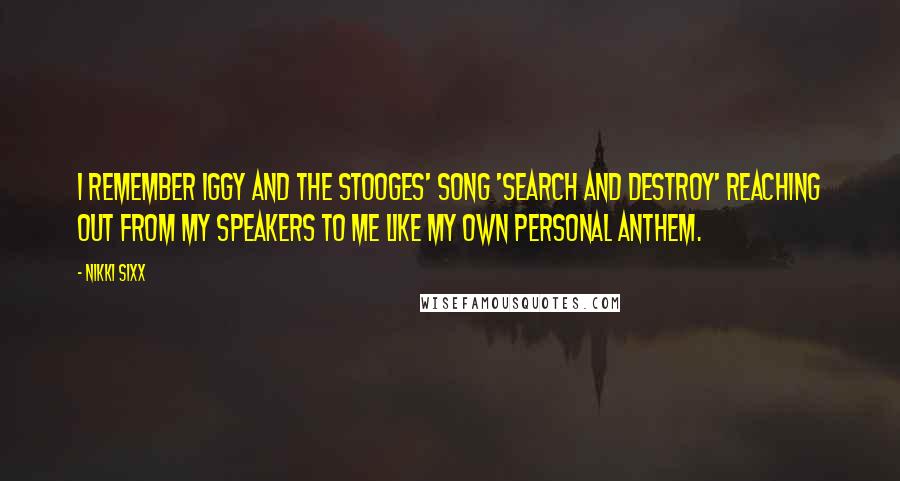 I REMEMBER IGGY AND THE STOOGES' SONG 'SEARCH AND DESTROY' REACHING OUT FROM MY SPEAKERS TO ME LIKE MY OWN PERSONAL ANTHEM.

- NIKKI SIXX

WISEFAMOUSQUOTES.COM